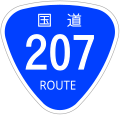 国道
207
ROUTE